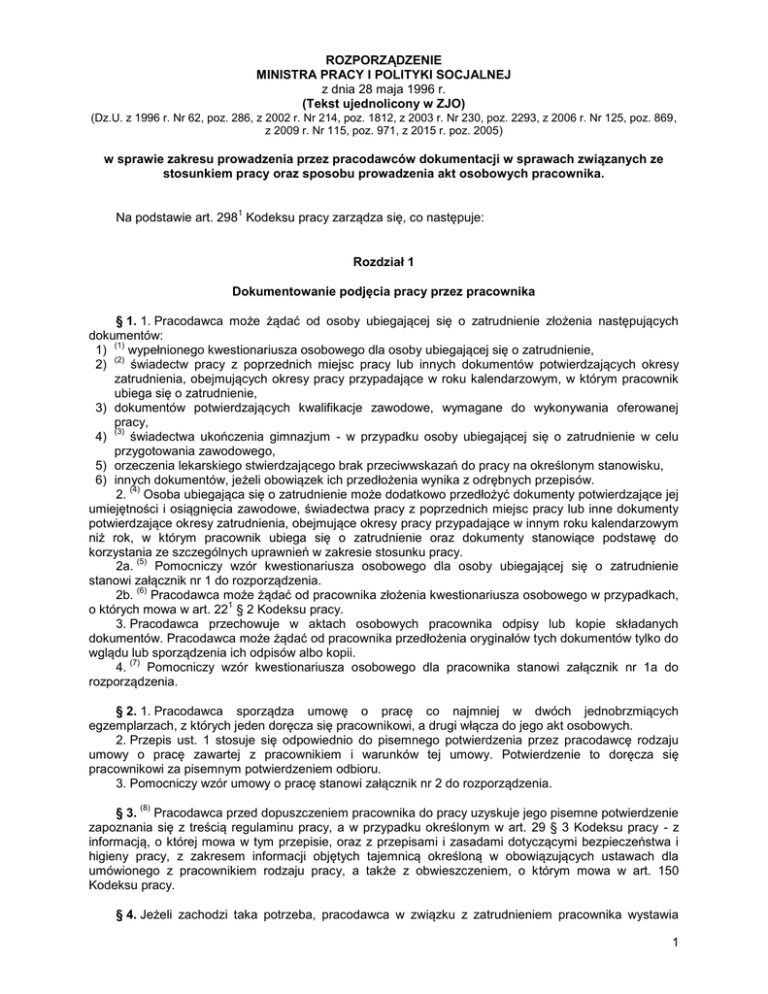 ROZPORZĄDZENIE
MINISTRA PRACY I POLITYKI SOCJALNEJ
z dnia 28 maja 1996 r.
(Tekst ujednolicony w ZJO)
(Dz.U. z 1996 r. Nr 62, poz. 286, z 2002 r. Nr 214, poz. 1812, z 2003 r. Nr 230, poz. 2293, z 2006 r. Nr 125, poz. 869, z 2009 r. Nr 115, poz. 971, z 2015 r. poz. 2005)

w sprawie zakresu prowadzenia przez pracodawców dokumentacji w sprawach związanych ze stosunkiem pracy oraz sposobu prowadzenia akt osobowych pracownika.

Na podstawie art. $298^1$ Kodeksu pracy zarządza się, co następuje:

Rozdział 1

Dokumentowanie podjęcia pracy przez pracownika

§ 1. 1. Pracodawca może żądać od osoby ubiegającej się o zatrudnienie złożenia następujących dokumentów:
1) $^{(1)}$ wypełnionego kwestionariusza osobowego dla osoby ubiegającej się o zatrudnienie,
2) $^{(2)}$ świadectw pracy z poprzednich miejsc pracy lub innych dokumentów potwierdzających okresy zatrudnienia, obejmujących okresy pracy przypadające w roku kalendarzowym, w którym pracownik ubiega się o zatrudnienie,
3) dokumentów potwierdzających kwalifikacje zawodowe, wymagane do wykonywania oferowanej pracy,
4) $^{(3)}$ świadectwa ukończenia gimnazjum - w przypadku osoby ubiegającej się o zatrudnienie w celu przygotowania zawodowego,
5) orzeczenia lekarskiego stwierdzającego brak przeciwwskazań do pracy na określonym stanowisku,
6) innych dokumentów, jeżeli obowiązek ich przedłożenia wynika z odrębnych przepisów.
2. $^{(4)}$ Osoba ubiegająca się o zatrudnienie może dodatkowo przedłożyć dokumenty potwierdzające jej umiejętności i osiągnięcia zawodowe, świadectwa pracy z poprzednich miejsc pracy lub inne dokumenty potwierdzające okresy zatrudnienia, obejmujące okresy pracy przypadające w innym roku kalendarzowym niż rok, w którym pracownik ubiega się o zatrudnienie oraz dokumenty stanowiące podstawę do korzystania ze szczególnych uprawnień w zakresie stosunku pracy.
2a. $^{(5)}$ Pomocniczy wzór kwestionariusza osobowego dla osoby ubiegającej się o zatrudnienie stanowi załącznik nr 1 do rozporządzenia.
2b. $^{(6)}$ Pracodawca może żądać od pracownika złożenia kwestionariusza osobowego w przypadkach, o których mowa w art. $22^1$ § 2 Kodeksu pracy.
3. Pracodawca przechowuje w aktach osobowych pracownika odpisy lub kopie składanych dokumentów. Pracodawca może żądać od pracownika przedłożenia oryginałów tych dokumentów tylko do wglądu lub sporządzenia ich odpisów albo kopii.
4. $^{(7)}$ Pomocniczy wzór kwestionariusza osobowego dla pracownika stanowi załącznik nr 1a do rozporządzenia.

§ 2. 1. Pracodawca sporządza umowę o pracę co najmniej w dwóch jednobrzmiących egzemplarzach, z których jeden doręcza się pracownikowi, a drugi włącza do jego akt osobowych.
2. Przepis ust. 1 stosuje się odpowiednio do pisemnego potwierdzenia przez pracodawcę rodzaju umowy o pracę zawartej z pracownikiem i warunków tej umowy. Potwierdzenie to doręcza się pracownikowi za pisemnym potwierdzeniem odbioru.
3. Pomocniczy wzór umowy o pracę stanowi załącznik nr 2 do rozporządzenia.

§ 3. $^{(8)}$ Pracodawca przed dopuszczeniem pracownika do pracy uzyskuje jego pisemne potwierdzenie zapoznania się z treścią regulaminu pracy, a w przypadku określonym w art. 29 § 3 Kodeksu pracy - z informacją, o której mowa w tym przepisie, oraz z przepisami i zasadami dotyczącymi bezpieczeństwa i higieny pracy, z zakresem informacji objętych tajemnicą określoną w obowiązujących ustawach dla umówionego z pracownikiem rodzaju pracy, a także z obwieszczeniem, o którym mowa w art. 150 Kodeksu pracy.

§ 4. Jeżeli zachodzi taka potrzeba, pracodawca w związku z zatrudnieniem pracownika wystawia

1